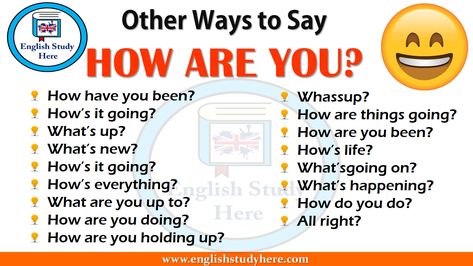 English Study Here

Other Ways to Say

HOW ARE YOU?

How have you been?
How's it going?
What's up?
What's new?
How's it going?
How's everything?
What are you up to?
How are you doing?
How are you holding up?

Whassup?
How are things going?
How are you been?
How's life?
What'sgoing on?
What's happening?
How do you do?
All right?

English Study Here

www.englishstudyhere.com